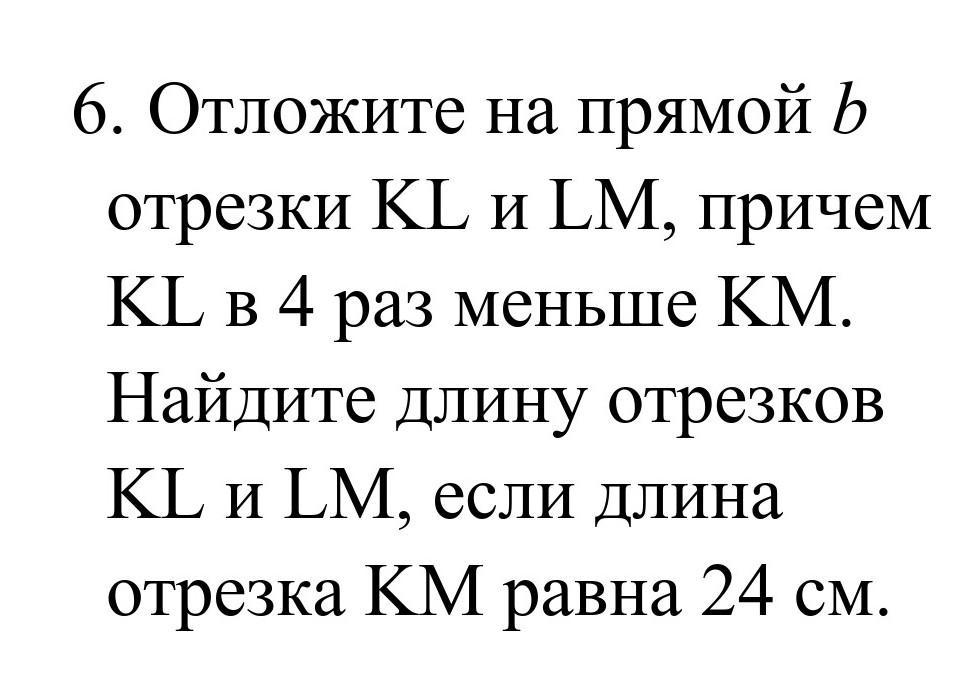 6. Отложите на прямой b отрезки KL и LM, причем KL в 4 раз меньше KM. Найдите длину отрезков KL и LM, если длина отрезка KM равна 24 см.